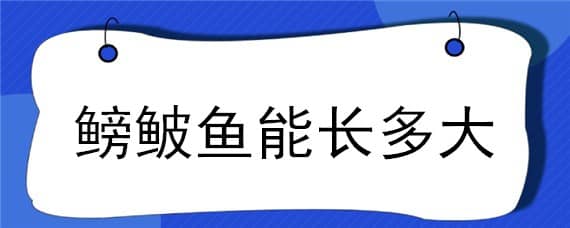 鳑鲏鱼能长多大